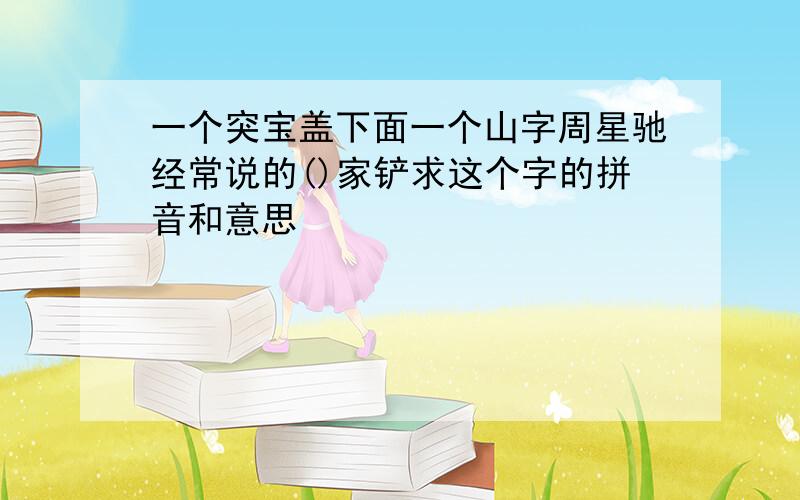 一个突宝盖下面一个山字周星驰经常说的()家铲求这个字的拼音和意思